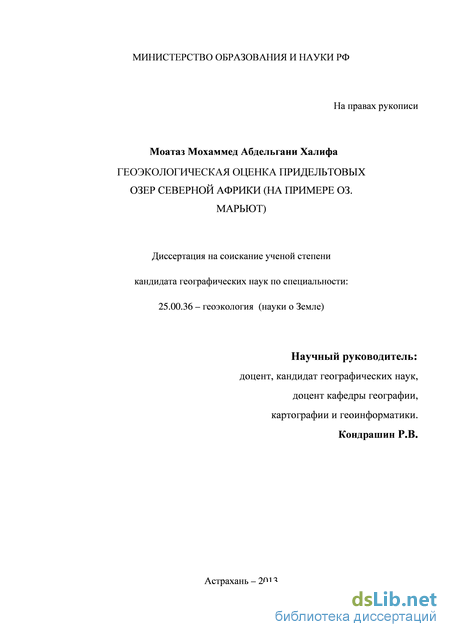 МИНИСТЕРСТВО ОБРАЗОВАНИЯ И НАУКИ РФ

На правах рукописи

Моатаз Мохаммед Абдельгани Халифа

ГЕОЭКОЛОГИЧЕСКАЯ ОЦЕНКА ПРИДЕЛЬТОВЫХ ОЗЕР СЕВЕРНОЙ АФРИКИ (НА ПРИМЕРЕ ОЗ. МАРЬЮТ)

Диссертация на соискание ученой степени

кандидата географических наук по специальности:

25.00.36 – геоэкология (науки о Земле)

Научный руководитель:

доцент, кандидат географических наук,

доцент кафедры географии,

картографии и геоинформатики.

Кондрашин Р.В.

Астрахань – 2013

dsLib.net
библиотека диссертаций